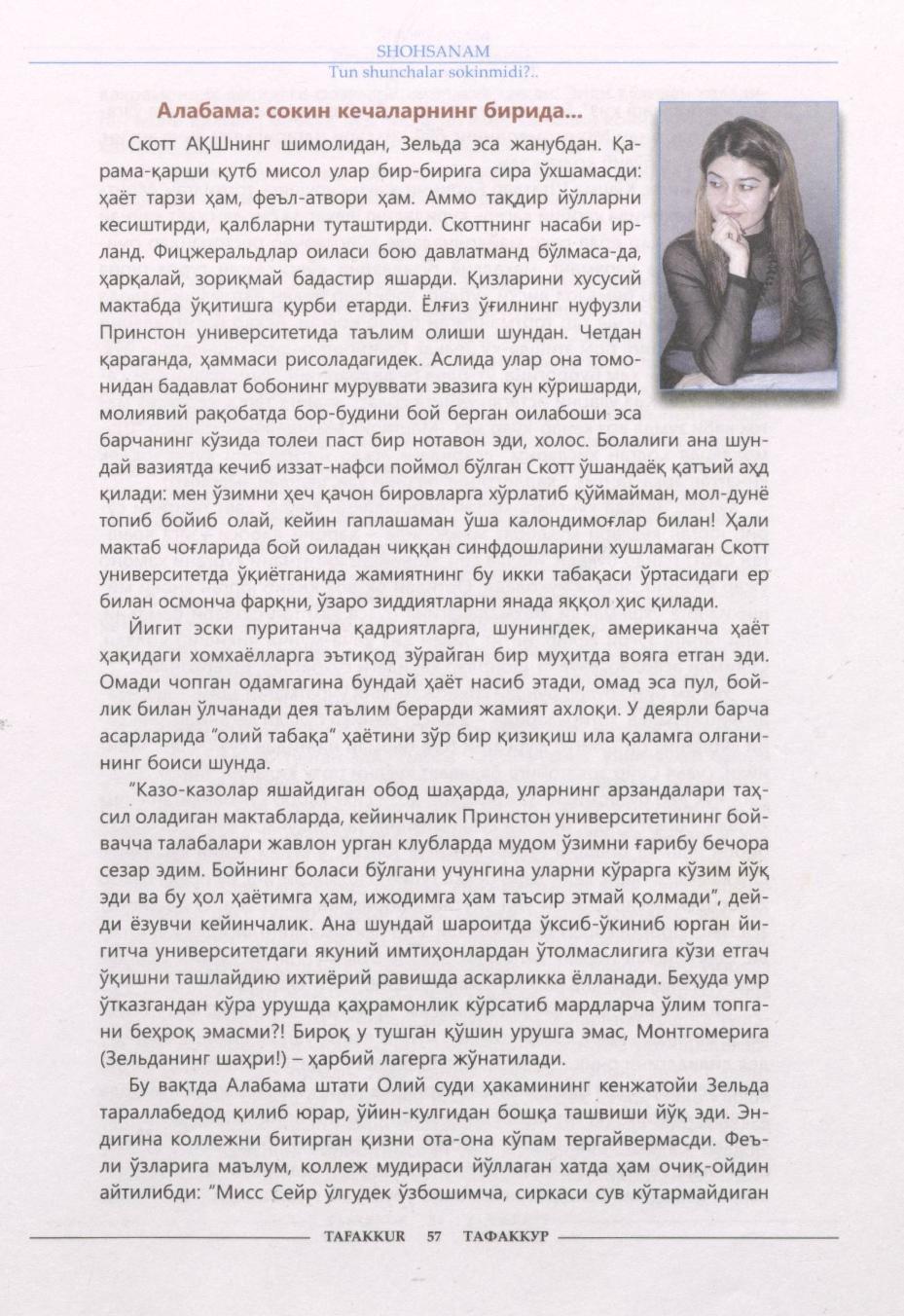 SHOHSANAM

Tun shunchalar sokinmidi?..

Алабама: сокин кечаларнинг бирида...

Скотт АҚШнинг шимолидан, Зельда эса жанубдан. Қарама-қарши қутб мисол улар бир-бирига сира ўхшамасди: ҳаёт тарзи ҳам, феъл-атвори ҳам. Аммо тақдир йўлларни кесиштирди, қалбларни туташтирди. Скоттнинг насаби ирланд. Фицжеральдлар оиласи бою давлатманд бўлмаса-да, ҳарқалай, зориқмай бадастир яшарди. Қизларини хусусий мактабда ўқитишга қурби етарди. Ёлғиз ўғилнинг нуфузли Принстон университетида таълим олиши шундан. Четдан қараганда, ҳаммаси рисоладагидек. Аслида улар она томонидан бадавлат бобонинг муруввати эвазига кун кўришарди, молиявий рақобатда бор-будини бой берган оилабоши эса барчанинг кўзида толеи паст бир нотавон эди, холос. Болалиги ана шундай вазиятда кечиб иззат-нафси поймол бўлган Скотт ўшандаёқ қатъий аҳд қилади: мен ўзимни ҳеч қачон бировларга хўрлатиб қўймайман, мол-дунё топиб бойиб олай, кейин гаплашаман ўша калондимоғлар билан! Ҳали мактаб чоғларида бой оиладан чиққан синфдошларини хушламаган Скотт университетда ўқиётганида жамиятнинг бу икки табақаси ўртасидаги ер билан осмонча фарқни, ўзаро зиддиятларни янада яққол ҳис қилади.

Йигит эски пуританча қадриятларга, шунингдек, американча ҳаёт ҳақидаги хомхаёлларга эътиқод зўрайган бир муҳитда вояга етган эди. Омади чопган одамгагина бундай ҳаёт насиб этади, омад эса пул, бойлик билан ўлчанади дея таълим берарди жамият ахлоқи. У деярли барча асарларида "олий табақа" ҳаётини зўр бир қизиқиш ила қаламга олганининг боиси шунда.

"Казо-казолар яшайдиган обод шаҳарда, уларнинг арзандалари таҳсил оладиган мактабларда, кейинчалик Принстон университетининг бойвачча талабалари жавлон урган клубларда мудом ўзимни ғарибу бечора сезар эдим. Бойнинг боласи бўлгани учунгина уларни кўрарга кўзим йўқ эди ва бу ҳол ҳаётимга ҳам, ижодимга ҳам таъсир этмай қолмади", дейди ёзувчи кейинчалик. Ана шундай шароитда ўксиб-ўкиниб юрган йигитча университетдаги якуний имтиҳонлардан ўтолмаслигига кўзи етгач ўқишни ташлайдию ихтиёрий равишда аскарликка ёлланади. Беҳуда умр ўтказгандан кўра урушда қаҳрамонлик кўрсатиб мардларча ўлим топгани беҳроқ эмасми?! Бироқ у тушган қўшин урушга эмас, Монтгомерига (Зельданинг шаҳри!) – ҳарбий лагерга жўнатилади.

Бу вақтда Алабама штати Олий суди ҳакамининг кенжатойи Зельда тараллабедод қилиб юрар, ўйин-кулгидан бошқа ташвиши йўқ эди. Эндигина коллежни битирган қизни ота-она кўпам тергайвермасди. Феъли ўзларига маълум, коллеж мудираси йўллаган хатда ҳам очиқ-ойдин айтилибди: "Мисс Сейр ўлгудек ўзбошимча, сиркаси сув кўтармайдиган

TAFAKKUR 57 ТАФАККУР